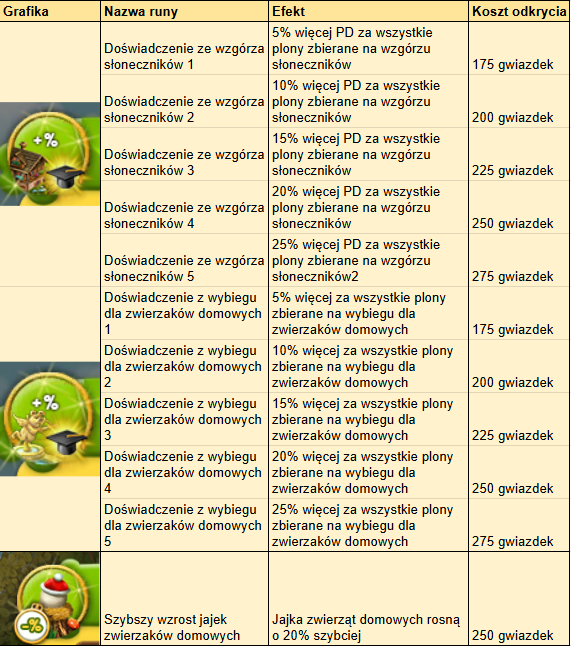 | Grafika | Nazwa runy | Efekt | Koszt odkrycia |
|---|---|---|---|
| +% | Doświadczenie ze wzgórza słoneczników 1 | 5% więcej PD za wszystkie plony zbierane na wzgórzu słoneczników | 175 gwiazdek |
| | Doświadczenie ze wzgórza słoneczników 2 | 10% więcej PD za wszystkie plony zbierane na wzgórzu słoneczników | 200 gwiazdek |
| | Doświadczenie ze wzgórza słoneczników 3 | 15% więcej PD za wszystkie plony zbierane na wzgórzu słoneczników | 225 gwiazdek |
| | Doświadczenie ze wzgórza słoneczników 4 | 20% więcej PD za wszystkie plony zbierane na wzgórzu słoneczników | 250 gwiazdek |
| | Doświadczenie ze wzgórza słoneczników 5 | 25% więcej PD za wszystkie plony zbierane na wzgórzu słoneczników2 | 275 gwiazdek |
| +% | Doświadczenie z wybiegu dla zwierzaków domowych 1 | 5% więcej za wszystkie plony zbierane na wybiegu dla zwierzaków domowych | 175 gwiazdek |
| | Doświadczenie z wybiegu dla zwierzaków domowych 2 | 10% więcej za wszystkie plony zbierane na wybiegu dla zwierzaków domowych | 200 gwiazdek |
| | Doświadczenie z wybiegu dla zwierzaków domowych 3 | 15% więcej za wszystkie plony zbierane na wybiegu dla zwierzaków domowych | 225 gwiazdek |
| | Doświadczenie z wybiegu dla zwierzaków domowych 4 | 20% więcej za wszystkie plony zbierane na wybiegu dla zwierzaków domowych | 250 gwiazdek |
| | Doświadczenie z wybiegu dla zwierzaków domowych 5 | 25% więcej za wszystkie plony zbierane na wybiegu dla zwierzaków domowych | 275 gwiazdek |
| -% | Szybszy wzrost jajek zwierzaków domowych | Jajka zwierząt domowych rosną o 20% szybciej | 250 gwiazdek |